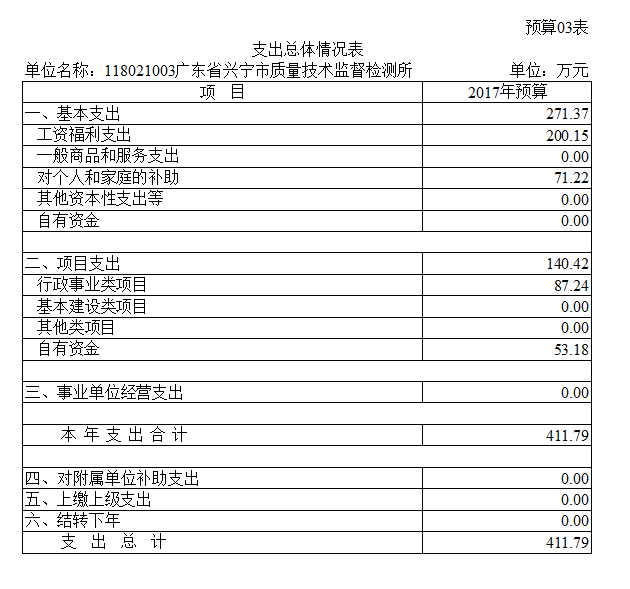 预算03表

支出总体情况表

单位名称：118021003广东省兴宁市质量技术监督检测所　　单位：万元

| 项　目 | 2017年预算 |
|---|---|
| 一、基本支出 | 271.37 |
| 工资福利支出 | 200.15 |
| 一般商品和服务支出 | 0.00 |
| 对个人和家庭的补助 | 71.22 |
| 其他资本性支出等 | 0.00 |
| 自有资金 | 0.00 |
| | |
| 二、项目支出 | 140.42 |
| 行政事业类项目 | 87.24 |
| 基本建设类项目 | 0.00 |
| 其他类项目 | 0.00 |
| 自有资金 | 53.18 |
| | |
| 三、事业单位经营支出 | 0.00 |
| | |
| 本 年 支 出 合 计 | 411.79 |
| | |
| 四、对附属单位补助支出 | 0.00 |
| 五、上缴上级支出 | 0.00 |
| 六、结转下年 | 0.00 |
| 支 出 总 计 | 411.79 |